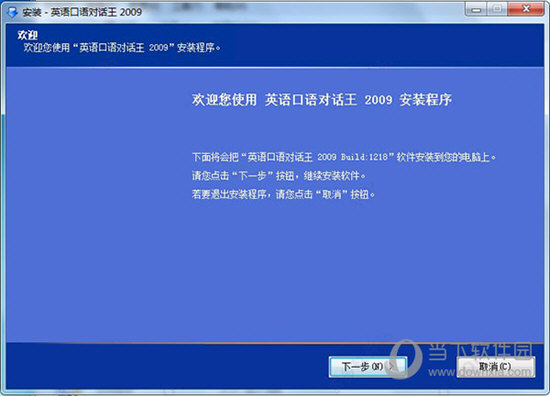 安装 - 英语口语对话王 2009

欢迎
欢迎您使用“英语口语对话王 2009”安装程序。

欢迎您使用 英语口语对话王 2009 安装程序

下面将会把“英语口语对话王 2009 Build:1218”软件安装到您的电脑上。
请您点击“下一步”按钮，继续安装软件。
若要退出安装程序，请您点击“取消”按钮。

下一步(N) >
取消(C)

当下软件园
www.downxia.com